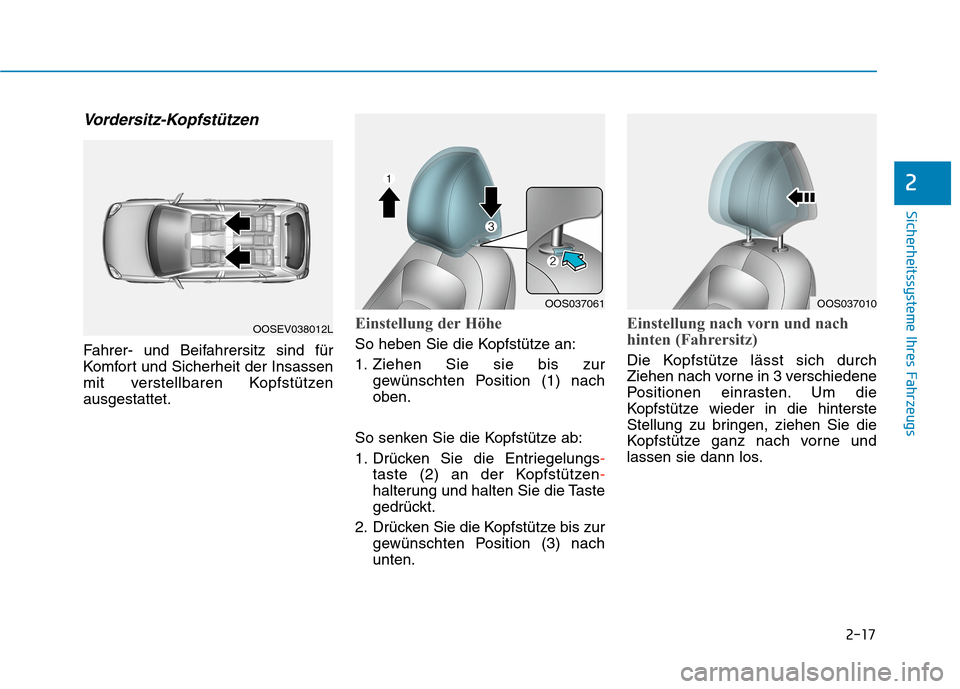 Vordersitz-Kopfstützen

OOSEV038012L

Fahrer- und Beifahrersitz sind für Komfort und Sicherheit der Insassen mit verstellbaren Kopfstützen ausgestattet.

1

3

2

OOS037061

Einstellung der Höhe

So heben Sie die Kopfstütze an:

1. Ziehen Sie sie bis zur gewünschten Position (1) nach oben.

So senken Sie die Kopfstütze ab:

1. Drücken Sie die Entriegelungstaste (2) an der Kopfstützenhalterung und halten Sie die Taste gedrückt.

2. Drücken Sie die Kopfstütze bis zur gewünschten Position (3) nach unten.

OOS037010

Einstellung nach vorn und nach hinten (Fahrersitz)

Die Kopfstütze lässt sich durch Ziehen nach vorne in 3 verschiedene Positionen einrasten. Um die Kopfstütze wieder in die hinterste Stellung zu bringen, ziehen Sie die Kopfstütze ganz nach vorne und lassen sie dann los.

2

Sicherheitssysteme Ihres Fahrzeugs

2-17

carmanualsonline.info